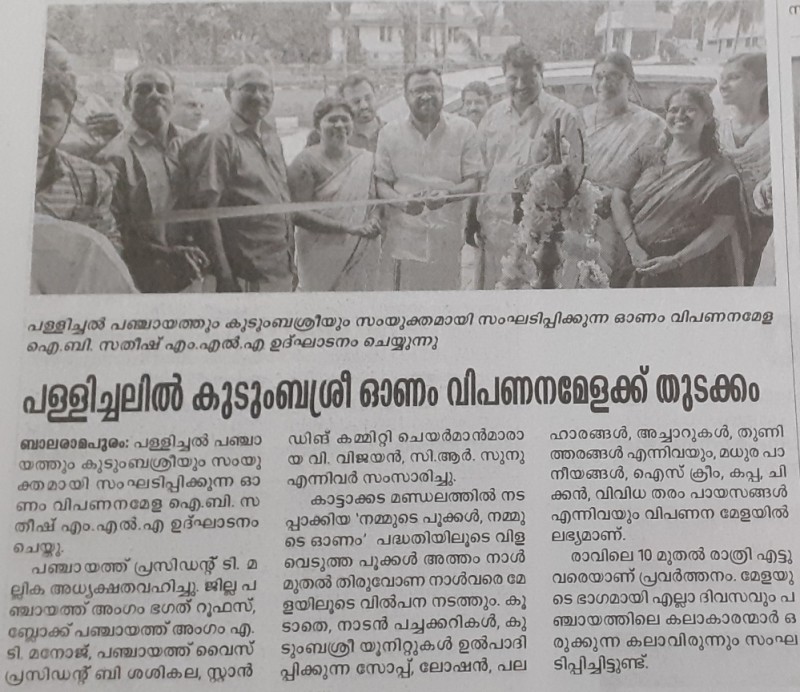 പള്ളിച്ചൽ പഞ്ചായത്തും കുടുംബശ്രീയും സംയുക്തമായി സംഘടിപ്പിക്കുന്ന ഓണം വിപണനമേള ഐ.ബി. സതീഷ് എം.എൽ.എ ഉദ്ഘാടനം ചെയ്യുന്നു

പള്ളിച്ചലിൽ കുടുംബശ്രീ ഓണം വിപണനമേളക്ക് തുടക്കം

ബാലരാമപുരം: പള്ളിച്ചൽ പഞ്ചായത്തും കുടുംബശ്രീയും സംയുക്തമായി സംഘടിപ്പിക്കുന്ന ഓണം വിപണനമേള ഐ.ബി. സതീഷ് എം.എൽ.എ ഉദ്ഘാടനം ചെയ്തു.

പഞ്ചായത്ത് പ്രസിഡന്റ് ടി. മല്ലിക അധ്യക്ഷതവഹിച്ചു. ജില്ല പഞ്ചായത്ത് അംഗം ഭഗത് റൂഫസ്, ബ്ലോക്ക് പഞ്ചായത്ത് അംഗം എ.ടി. മനോജ്, പഞ്ചായത്ത് വൈസ് പ്രസിഡന്റ് ബി ശശികല, സ്റ്റാൻഡിങ് കമ്മിറ്റി ചെയർമാൻമാരായ വി. വിജയൻ, സി.ആർ. സുനു എന്നിവർ സംസാരിച്ചു.

കാട്ടാക്കട മണ്ഡലത്തിൽ നടപ്പാക്കിയ 'നമ്മുടെ പൂക്കൾ, നമ്മുടെ ഓണം' പദ്ധതിയിലൂടെ വിളവെടുത്ത പൂക്കൾ അത്തം നാൾ മുതൽ തിരുവോണ നാൾവരെ മേളയിലൂടെ വിൽപന നടത്തും. കൂടാതെ, നാടൻ പച്ചക്കറികൾ, കുടുംബശ്രീ യൂനിറ്റുകൾ ഉൽപാദിപ്പിക്കുന്ന സോപ്പ്, ലോഷൻ, പലഹാരങ്ങൾ, അച്ചാറുകൾ, തുണിത്തരങ്ങൾ എന്നിവയും, മധുര പാനീയങ്ങൾ, ഐസ് ക്രീം, കപ്പ, ചിക്കൻ, വിവിധ തരം പായസങ്ങൾ എന്നിവയും വിപണന മേളയിൽ ലഭ്യമാണ്.

രാവിലെ 10 മുതൽ രാത്രി എട്ടുവരെയാണ് പ്രവർത്തനം. മേളയുടെ ഭാഗമായി എല്ലാ ദിവസവും പഞ്ചായത്തിലെ കലാകാരന്മാർ ഒരുക്കുന്ന കലാവിരുന്നും സംഘടിപ്പിച്ചിട്ടുണ്ട്.